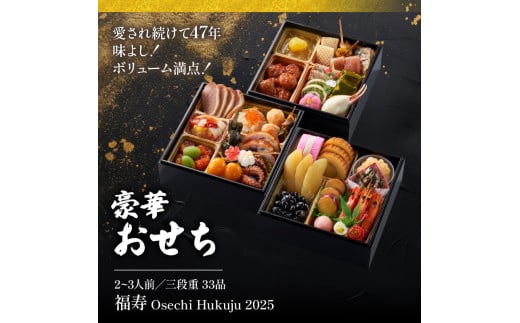 愛され続けて47年
味よし！
ボリューム満点！

豪華
おせち

2~3人前／三段重 33品
福寿 Osechi Hukuju 2025